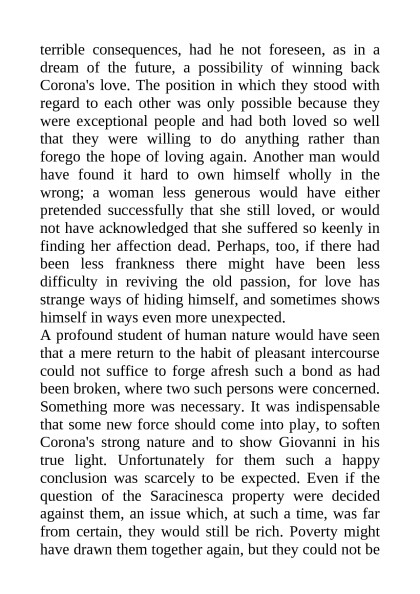 terrible consequences, had he not foreseen, as in a dream of the future, a possibility of winning back Corona's love. The position in which they stood with regard to each other was only possible because they were exceptional people and had both loved so well that they were willing to do anything rather than forego the hope of loving again. Another man would have found it hard to own himself wholly in the wrong; a woman less generous would have either pretended successfully that she still loved, or would not have acknowledged that she suffered so keenly in finding her affection dead. Perhaps, too, if there had been less frankness there might have been less difficulty in reviving the old passion, for love has strange ways of hiding himself, and sometimes shows himself in ways even more unexpected.
A profound student of human nature would have seen that a mere return to the habit of pleasant intercourse could not suffice to forge afresh such a bond as had been broken, where two such persons were concerned. Something more was necessary. It was indispensable that some new force should come into play, to soften Corona's strong nature and to show Giovanni in his true light. Unfortunately for them such a happy conclusion was scarcely to be expected. Even if the question of the Saracinesca property were decided against them, an issue which, at such a time, was far from certain, they would still be rich. Poverty might have drawn them together again, but they could not be